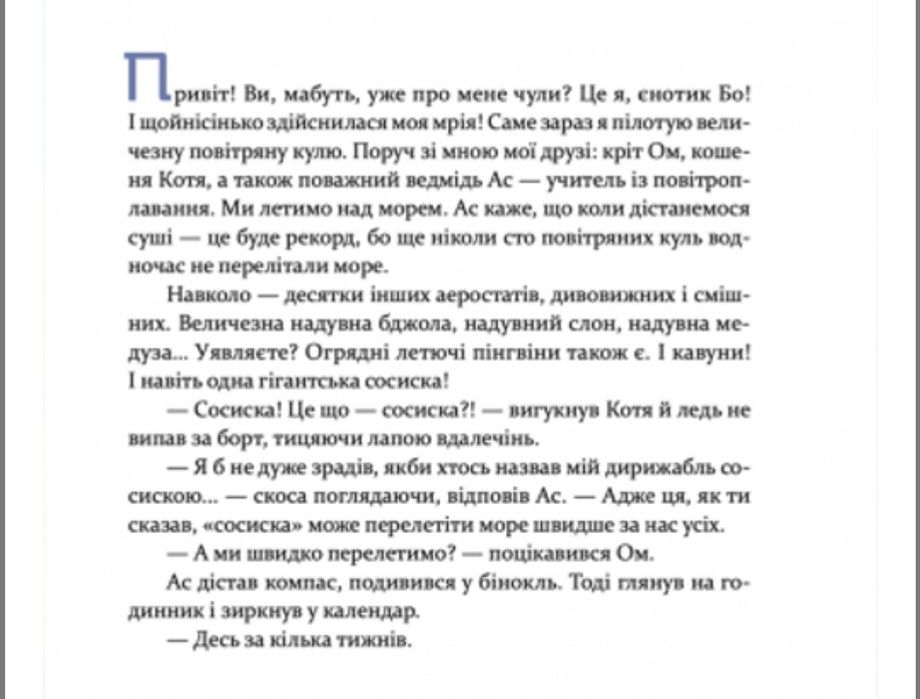 Привіт! Ви, мабуть, уже про мене чули? Це я, єнотик Бо! І щойнісінько здійснилася моя мрія! Саме зараз я пілотую величезну повітряну кулю. Поруч зі мною мої друзі: кріт Ом, кошеня Котя, а також поважний ведмідь Ас — учитель із повітроплавання. Ми летимо над морем. Ас каже, що коли дістанемося суші — це буде рекорд, бо ще ніколи сто повітряних куль водночас не перелітали море.

Навколо — десятки інших аеростатів, дивовижних і смішних. Величезна надувна бджола, надувний слон, надувна медуза... Уявляєте? Огрядні летючі пінгвіни також є. І кавуни! І навіть одна гігантська сосиска!

— Сосиска! Це що — сосиска?! — вигукнув Котя й ледь не випав за борт, тицяючи лапою вдалечінь.

— Я б не дуже зрадів, якби хтось назвав мій дирижабль сосискою... — скоса поглядаючи, відповів Ас. — Адже ця, як ти сказав, «сосиска» може перелетіти море швидше за нас усіх.

— А ми швидко перелетимо? — поцікавився Ом.

Ас дістав компас, подивився у бінокль. Тоді глянув на годинник і зиркнув у календар.

— Десь за кілька тижнів.